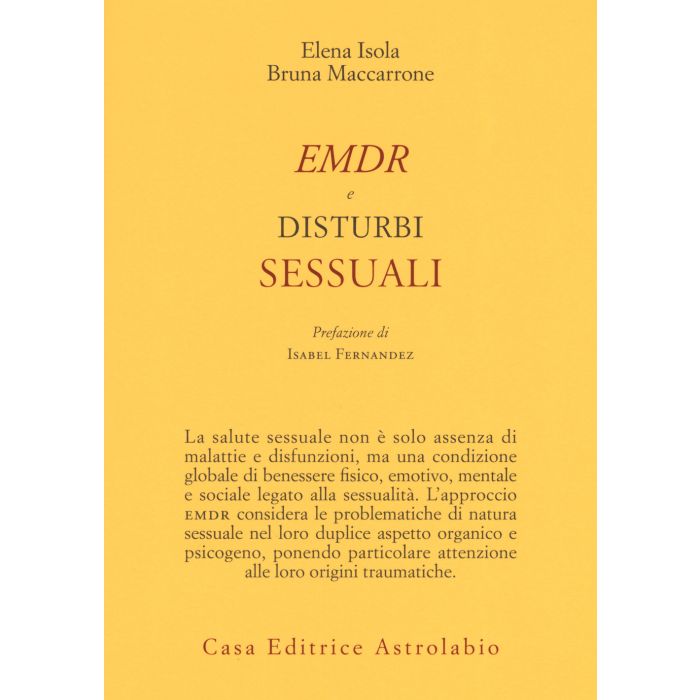 Elena Isola
Bruna Maccarrone

EMDR
e
DISTURBI
SESSUALI

Prefazione di
Isabel Fernandez

La salute sessuale non è solo assenza di malattie e disfunzioni, ma una condizione globale di benessere fisico, emotivo, mentale e sociale legato alla sessualità. L'approccio EMDR considera le problematiche di natura sessuale nel loro duplice aspetto organico e psicogeno, ponendo particolare attenzione alle loro origini traumatiche.

Casa Editrice Astrolabio